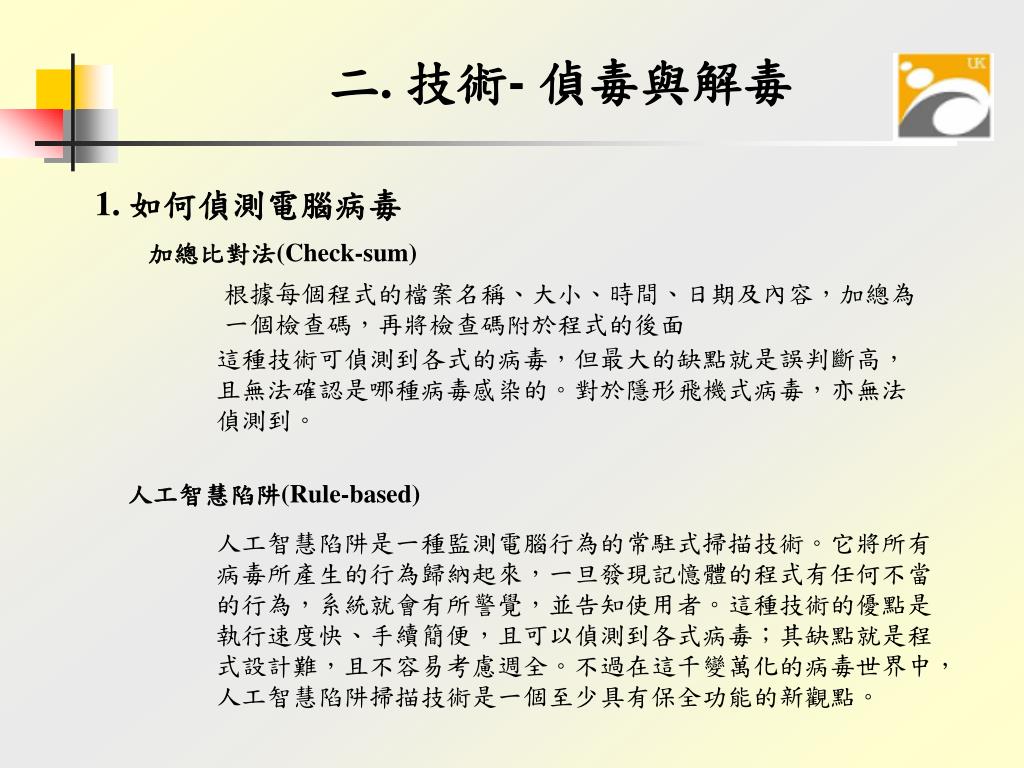 二. 技術- 偵毒與解毒

UK

1. 如何偵測電腦病毒

加總比對法(Check-sum)

根據每個程式的檔案名稱、大小、時間、日期及內容，加總為一個檢查碼，再將檢查碼附於程式的後面

這種技術可偵測到各式的病毒，但最大的缺點就是誤判斷高，且無法確認是哪種病毒感染的。對於隱形飛機式病毒，亦無法偵測到。

人工智慧陷阱(Rule-based)

人工智慧陷阱是一種監測電腦行為的常駐式掃描技術。它將所有病毒所產生的行為歸納起來，一旦發現記憶體的程式有任何不當的行為，系統就會有所警覺，並告知使用者。這種技術的優點是執行速度快、手續簡便，且可以偵測到各式病毒；其缺點就是程式設計難，且不容易考慮週全。不過在這千變萬化的病毒世界中，人工智慧陷阱掃描技術是一個至少具有保全功能的新觀點。